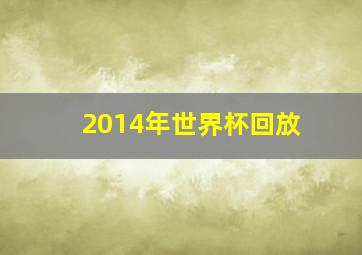 2014年世界杯回放